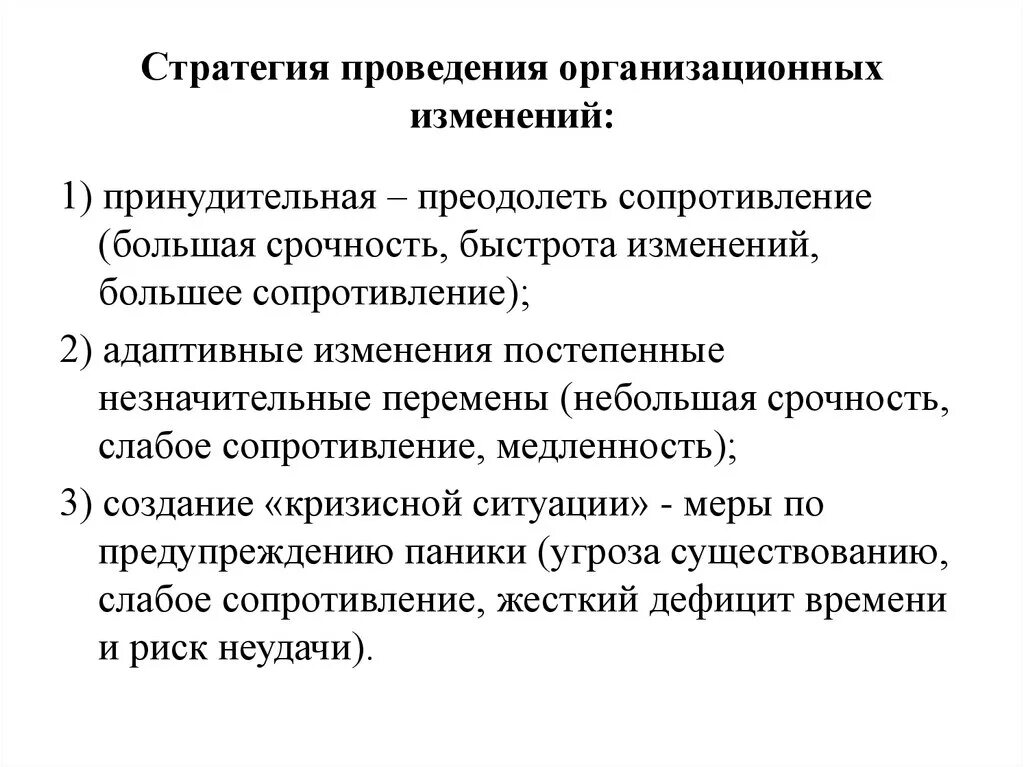 Стратегия проведения организационных изменений:

1) принудительная – преодолеть сопротивление (большая срочность, быстрота изменений, большее сопротивление);

2) адаптивные изменения постепенные незначительные перемены (небольшая срочность, слабое сопротивление, медленность);

3) создание «кризисной ситуации» - меры по предупреждению паники (угроза существованию, слабое сопротивление, жесткий дефицит времени и риск неудачи).